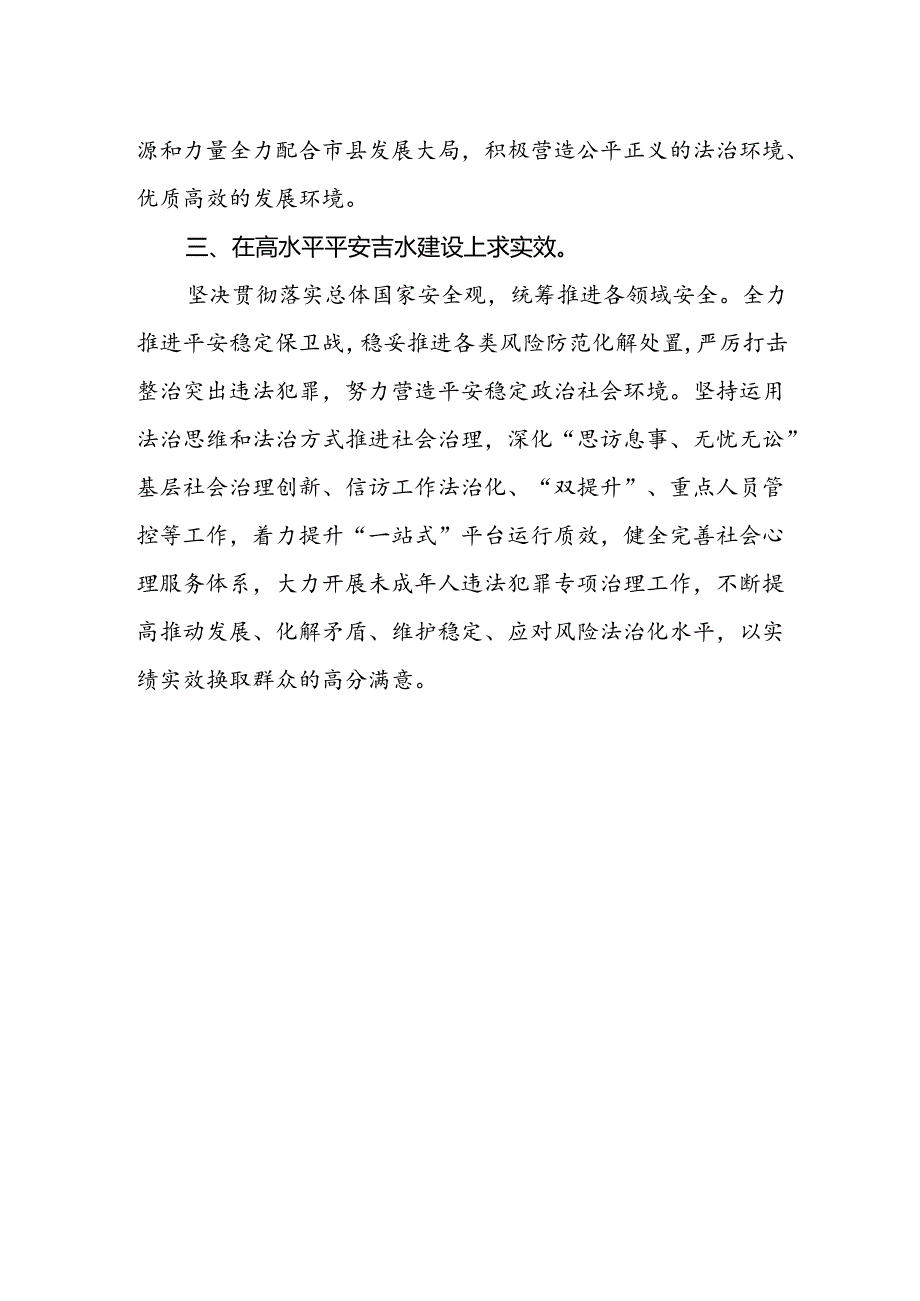 源和力量全力配合市县发展大局，积极营造公平正义的法治环境、优质高效的发展环境。

三、在高水平平安吉水建设上求实效。

坚决贯彻落实总体国家安全观，统筹推进各领域安全。全力推进平安稳定保卫战，稳妥推进各类风险防范化解处置，严厉打击整治突出违法犯罪，努力营造平安稳定政治社会环境。坚持运用法治思维和法治方式推进社会治理，深化“思访息事、无忧无讼”基层社会治理创新、信访工作法治化、“双提升”、重点人员管控等工作，着力提升“一站式”平台运行质效，健全完善社会心理服务体系，大力开展未成年人违法犯罪专项治理工作，不断提高推动发展、化解矛盾、维护稳定、应对风险法治化水平，以实绩实效换取群众的高分满意。